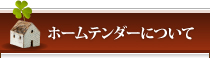 ホームテンダーについて